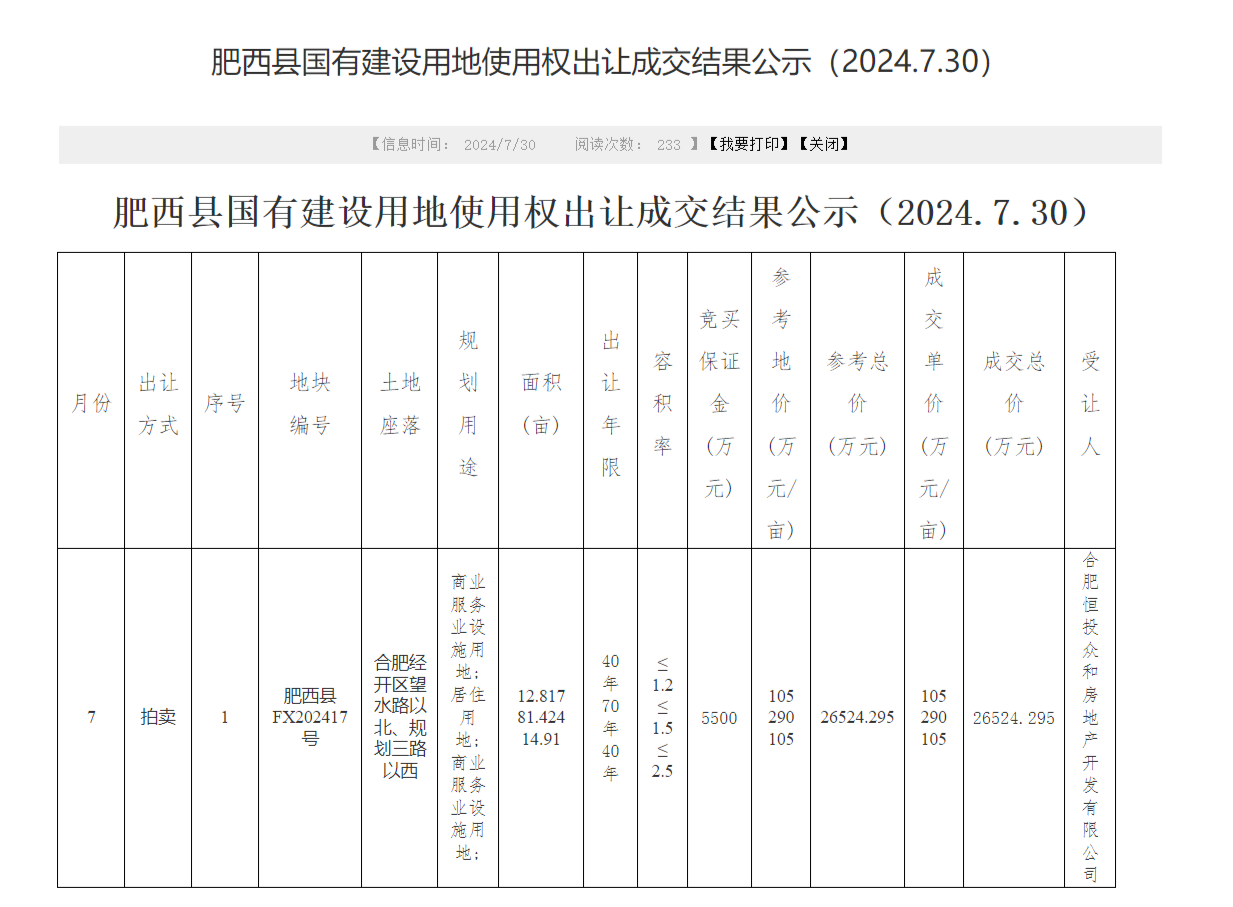 肥西县国有建设用地使用权出让成交结果公示（2024.7.30）

【信息时间： 2024/7/30 阅读次数： 233 】【我要打印】【关闭】

肥西县国有建设用地使用权出让成交结果公示（2024.7.30）

| 月份 | 出让方式 | 序号 | 地块编号 | 土地座落 | 规划用途 | 面积（亩） | 出让年限 | 容积率 | 竞买保证金（万元） | 参考地价（万元/亩） | 参考总价（万元） | 成交单价（万元/亩） | 成交总价（万元） | 受让人 |
|---|---|---|---|---|---|---|---|---|---|---|---|---|---|---|
| 7 | 拍卖 | 1 | 肥西县FX202417号 | 合肥经开区望水路以北、规划三路以西 | 商业服务业设施用地；居住用地；商业服务业设施用地； | 12.817 81.424 14.91 | 40年 70年 40年 | ≤1.2 ≤1.5 ≤2.5 | 5500 | 105 290 105 | 26524.295 | 105 290 105 | 26524.295 | 合肥恒投众和房地产开发有限公司 |